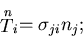 $\overset{n}{T}_i = \sigma_{ji} n_j;$